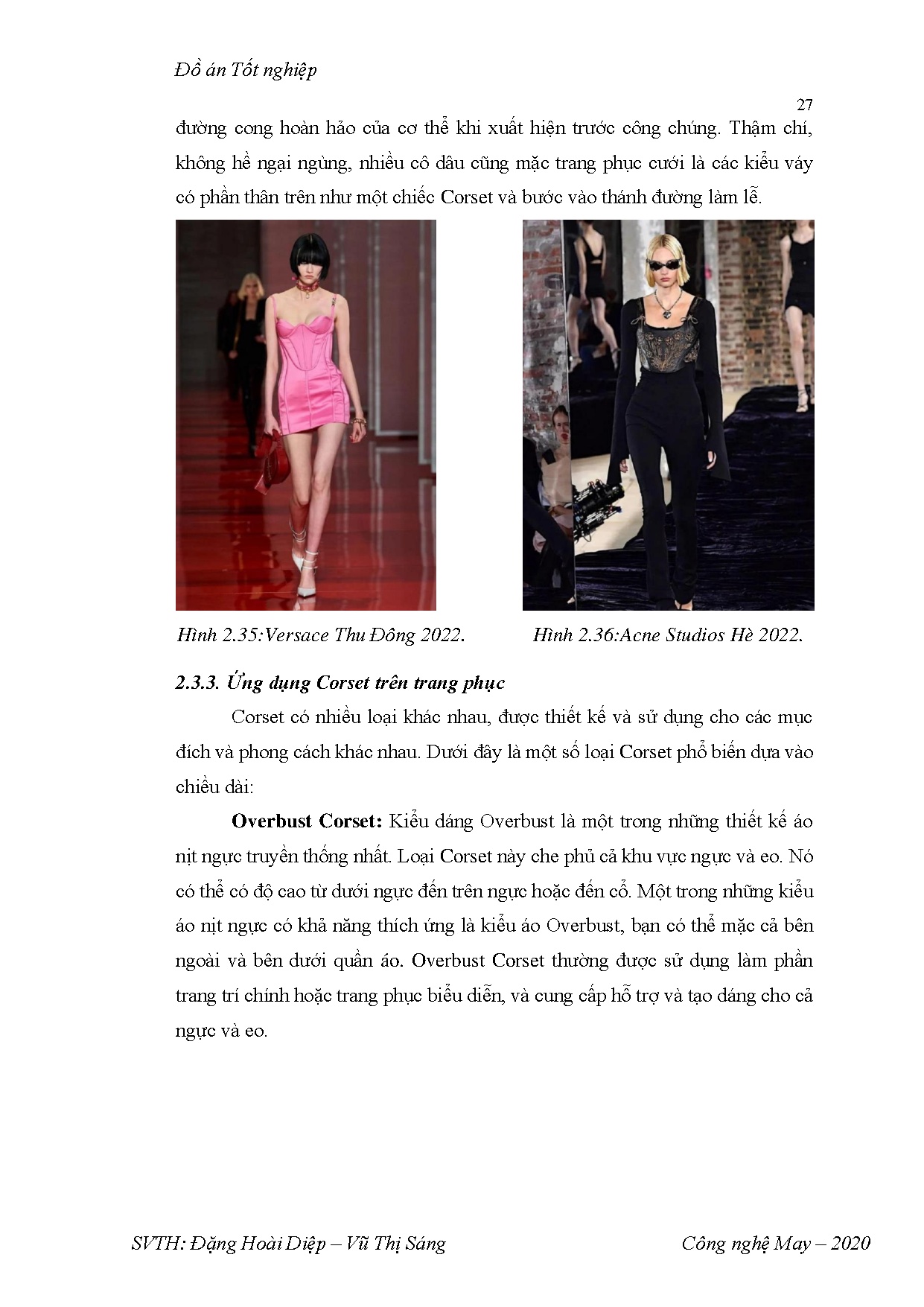 Đồ án Tốt nghiệp

27

đường cong hoàn hảo của cơ thể khi xuất hiện trước công chúng. Thậm chí, không hề ngại ngùng, nhiều cô dâu cũng mặc trang phục cưới là các kiểu váy có phần thân trên như một chiếc Corset và bước vào thánh đường làm lễ.

Hình 2.35:Versace Thu Đông 2022.

Hình 2.36:Acne Studios Hè 2022.

2.3.3. Ứng dụng Corset trên trang phục

Corset có nhiều loại khác nhau, được thiết kế và sử dụng cho các mục đích và phong cách khác nhau. Dưới đây là một số loại Corset phổ biến dựa vào chiều dài:

Overbust Corset: Kiểu dáng Overbust là một trong những thiết kế áo nịt ngực truyền thống nhất. Loại Corset này che phủ cả khu vực ngực và eo. Nó có thể có độ cao từ dưới ngực đến trên ngực hoặc đến cổ. Một trong những kiểu áo nịt ngực có khả năng thích ứng là kiểu áo Overbust, bạn có thể mặc cả bên ngoài và bên dưới quần áo. Overbust Corset thường được sử dụng làm phần trang trí chính hoặc trang phục biểu diễn, và cung cấp hỗ trợ và tạo dáng cho cả ngực và eo.

SVTH: Đặng Hoài Diệp – Vũ Thị Sáng

Công nghệ May – 2020